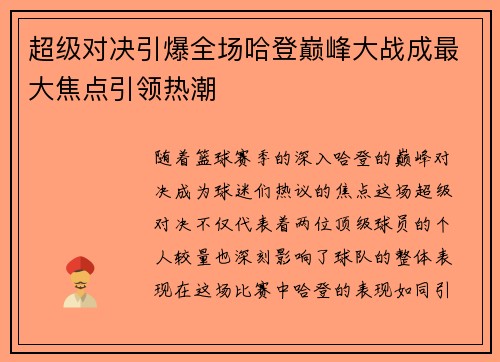 超级对决引爆全场哈登巅峰大战成最大焦点引领热潮

随着篮球赛季的深入哈登的巅峰对决成为球迷们热议的焦点这场超级对决不仅代表着两位顶级球员的个人较量也深刻影响了球队的整体表现在这场比赛中哈登的表现如同引